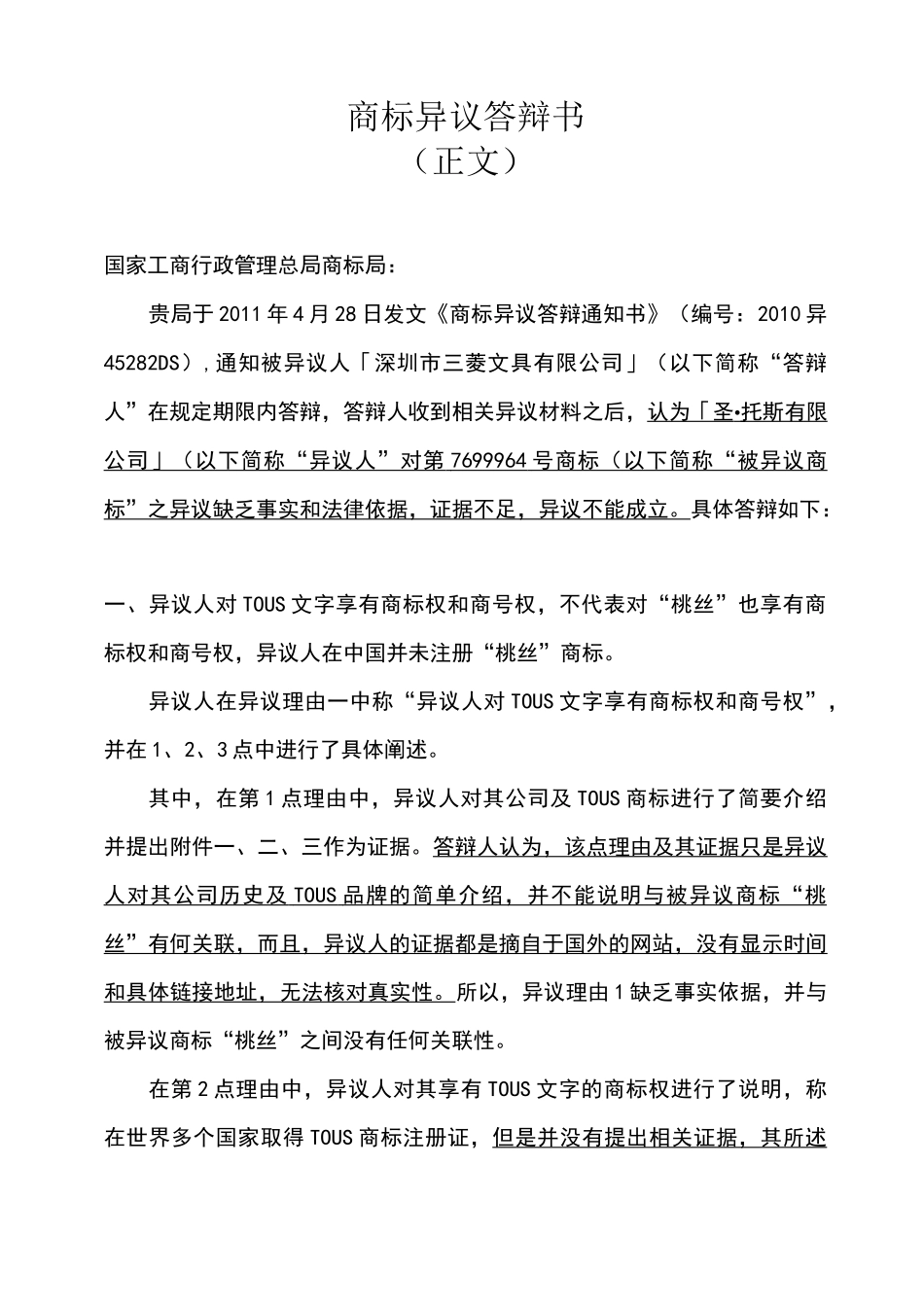 商标异议答辩书
（正文）

国家工商行政管理总局商标局：

贵局于 2011 年 4 月 28 日发文《商标异议答辩通知书》（编号：2010 异 45282DS），通知被异议人「深圳市三菱文具有限公司」（以下简称“答辩人”在规定期限内答辩，答辩人收到相关异议材料之后，认为「圣•托斯有限公司」（以下简称“异议人”对第 7699964 号商标（以下简称“被异议商标”之异议缺乏事实和法律依据，证据不足，异议不能成立。具体答辩如下：

一、异议人对 TOUS 文字享有商标权和商号权，不代表对“桃丝”也享有商标权和商号权，异议人在中国并未注册“桃丝”商标。

异议人在异议理由一中称“异议人对 TOUS 文字享有商标权和商号权”，并在 1、2、3 点中进行了具体阐述。

其中，在第 1 点理由中，异议人对其公司及 TOUS 商标进行了简要介绍并提出附件一、二、三作为证据。答辩人认为，该点理由及其证据只是异议人对其公司历史及 TOUS 品牌的简单介绍，并不能说明与被异议商标“桃丝”有何关联，而且，异议人的证据都是摘自于国外的网站，没有显示时间和具体链接地址，无法核对真实性。所以，异议理由 1 缺乏事实依据，并与被异议商标“桃丝”之间没有任何关联性。

在第 2 点理由中，异议人对其享有 TOUS 文字的商标权进行了说明，称在世界多个国家取得 TOUS 商标注册证，但是并没有提出相关证据，其所述